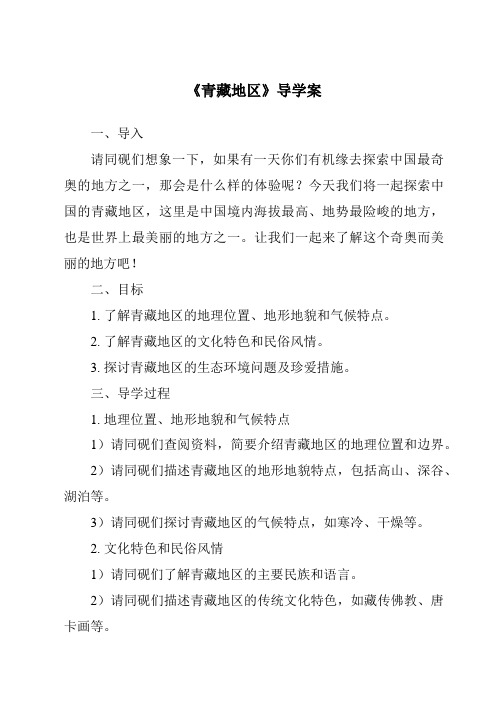 《青藏地区》导学案

一、导入

请同砚们想象一下，如果有一天你们有机缘去探索中国最奇奥的地方之一，那会是什么样的体验呢？今天我们将一起探索中国的青藏地区，这里是中国境内海拔最高、地势最险峻的地方，也是世界上最美丽的地方之一。让我们一起来了解这个奇奥而美丽的地方吧！

二、目标

1. 了解青藏地区的地理位置、地形地貌和气候特点。

2. 了解青藏地区的文化特色和民俗风情。

3. 探讨青藏地区的生态环境问题及珍爱措施。

三、导学过程

1. 地理位置、地形地貌和气候特点

1）请同砚们查阅资料，简要介绍青藏地区的地理位置和边界。

2）请同砚们描述青藏地区的地形地貌特点，包括高山、深谷、湖泊等。

3）请同砚们探讨青藏地区的气候特点，如寒冷、干燥等。

2. 文化特色和民俗风情

1）请同砚们了解青藏地区的主要民族和语言。

2）请同砚们描述青藏地区的传统文化特色，如藏传佛教、唐卡画等。